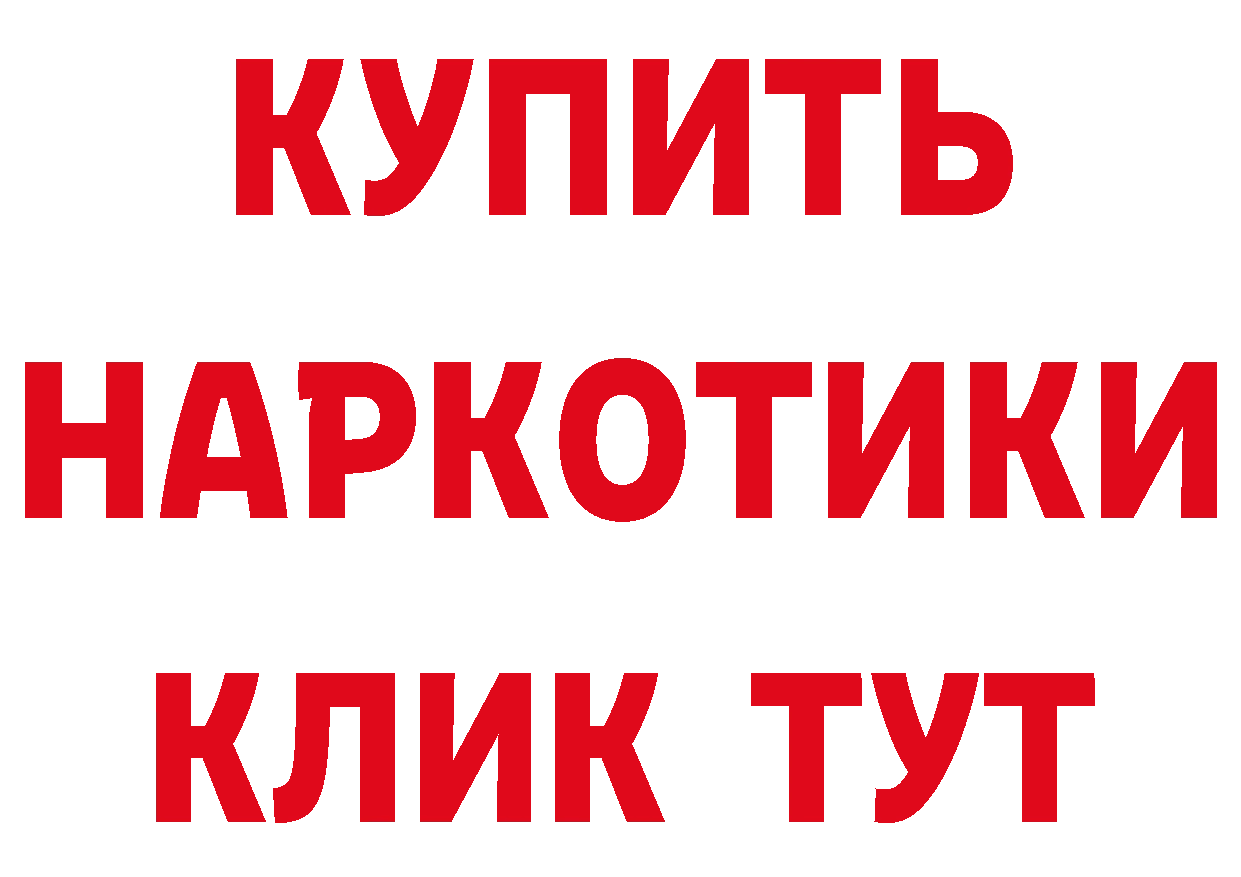 КУПИТЬ
НАРКОТИКИ
КЛИК ТУТ